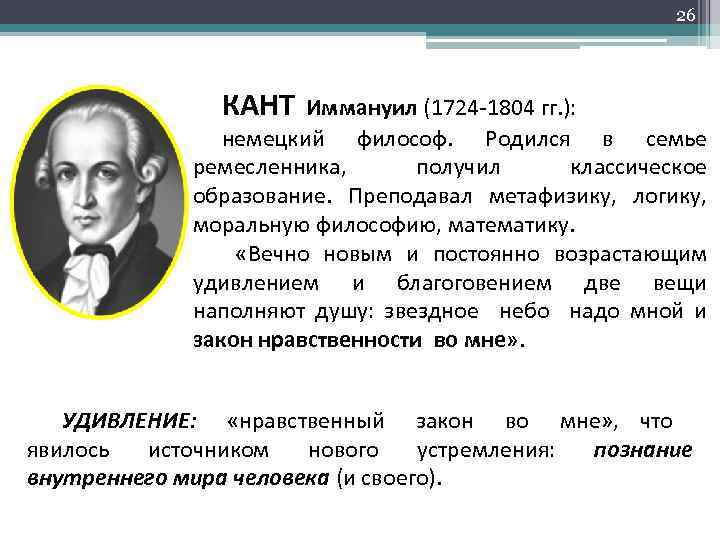 26

КАНТ Иммануил (1724-1804 гг.): немецкий философ. Родился в семье ремесленника, получил классическое образование. Преподавал метафизику, логику, моральную философию, математику.

«Вечно новым и постоянно возрастающим удивлением и благоговением две вещи наполняют душу: звездное небо надо мной и закон нравственности во мне».

УДИВЛЕНИЕ: «нравственный закон во мне», что явилось источником нового устремления: познание внутреннего мира человека (и своего).